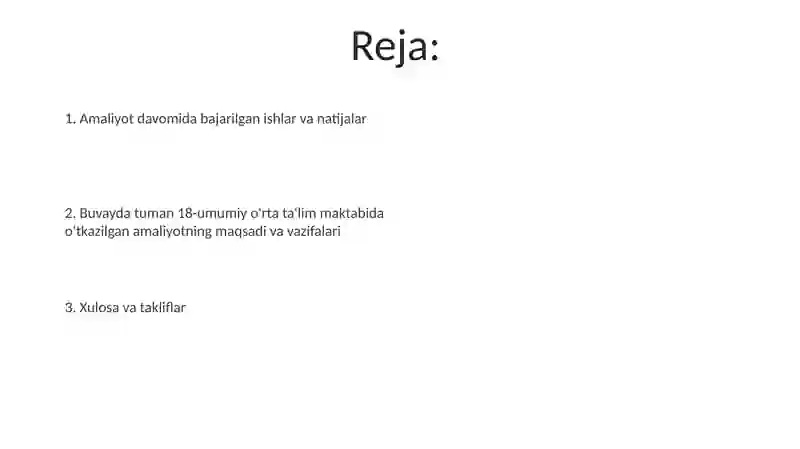 Reja:

1. Amaliyot davomida bajarilgan ishlar va natijalar

2. Buvayda tuman 18-umumiy o'rta ta'lim maktabida o'tkazilgan amaliyotning maqsadi va vazifalari

3. Xulosa va takliflar